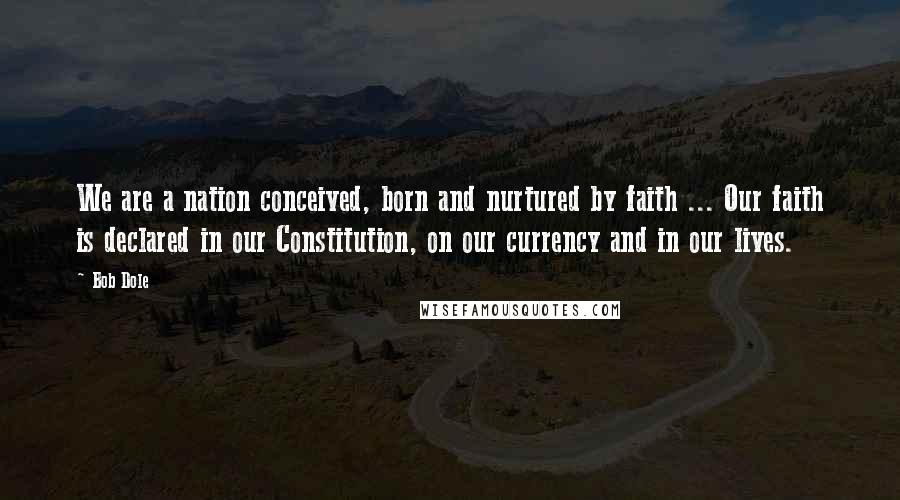 We are a nation conceived, born and nurtured by faith ... Our faith is declared in our Constitution, on our currency and in our lives.

- Bob Dole

WISEFAMOUSQUOTES.COM